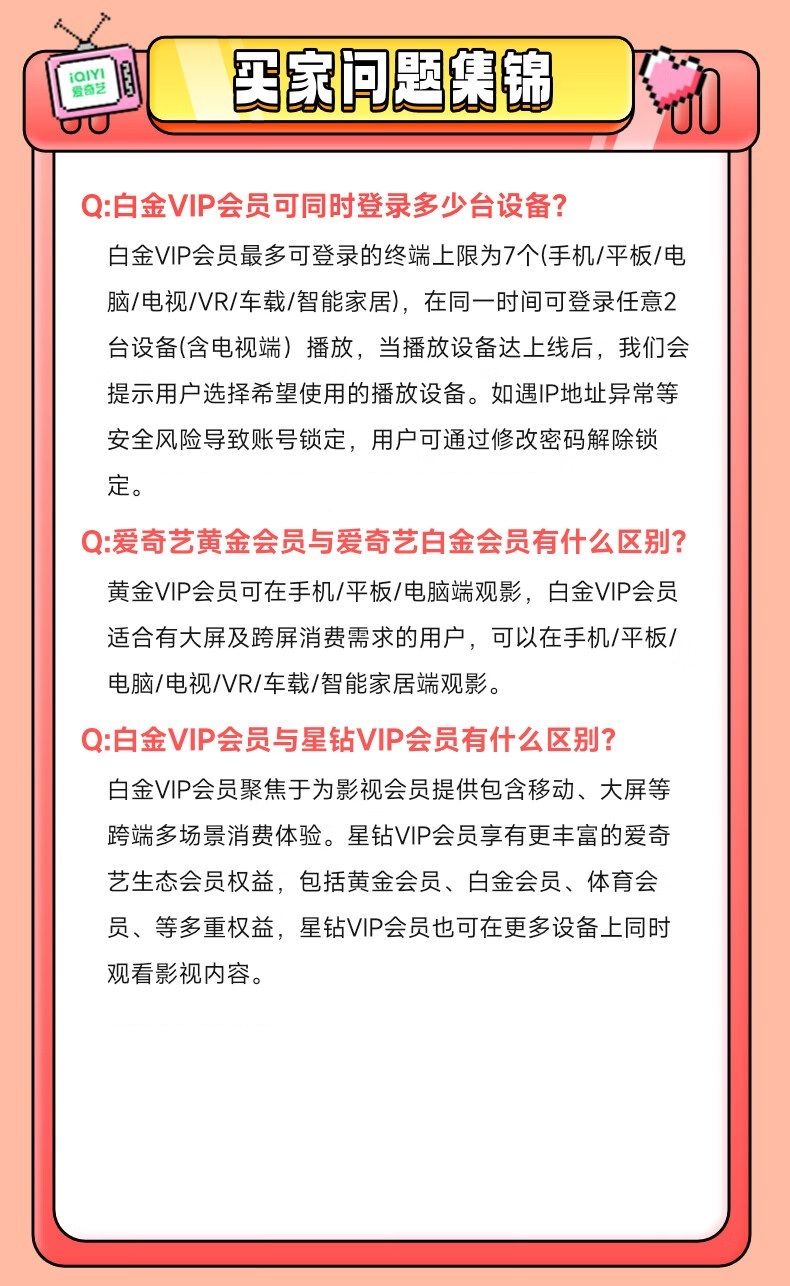 iQIYI 爱奇艺

买家问题集锦

Q:白金VIP会员可同时登录多少台设备?

白金VIP会员最多可登录的终端上限为7个(手机/平板/电脑/电视/VR/车载/智能家居)，在同一时间可登录任意2台设备(含电视端）播放，当播放设备达上线后，我们会提示用户选择希望使用的播放设备。如遇IP地址异常等安全风险导致账号锁定，用户可通过修改密码解除锁定。

Q:爱奇艺黄金会员与爱奇艺白金会员有什么区别?

黄金VIP会员可在手机/平板/电脑端观影，白金VIP会员适合有大屏及跨屏消费需求的用户，可以在手机/平板/电脑/电视/VR/车载/智能家居端观影。

Q:白金VIP会员与星钻VIP会员有什么区别?

白金VIP会员聚焦于为影视会员提供包含移动、大屏等跨端多场景消费体验。星钻VIP会员享有更丰富的爱奇艺生态会员权益，包括黄金会员、白金会员、体育会员、等多重权益，星钻VIP会员也可在更多设备上同时观看影视内容。